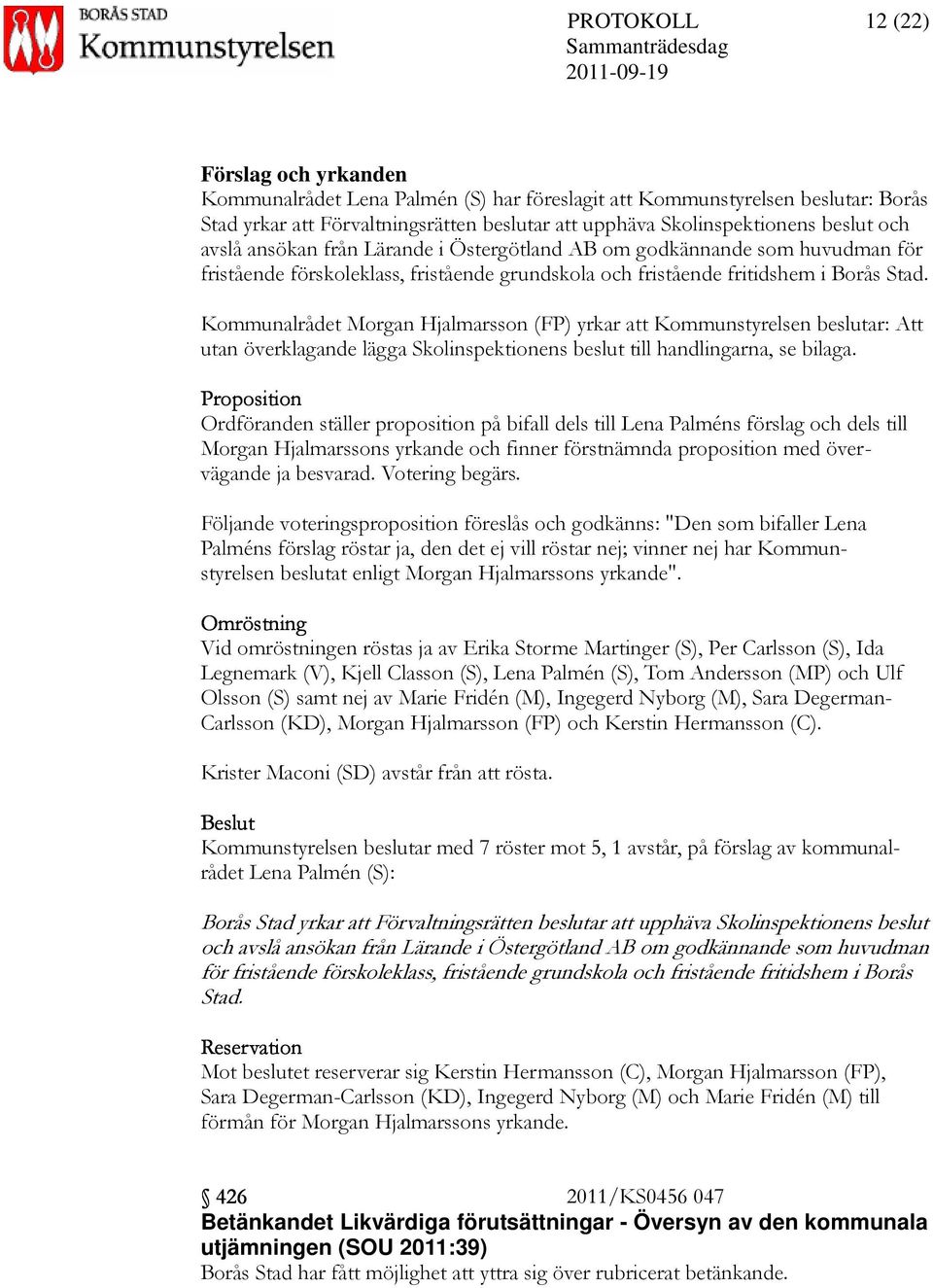 BORÅS STAD
Kommunstyrelsen

PROTOKOLL
Sammanträdesdag
2011-09-19

12 (22)

Förslag och yrkanden
Kommunalrådet Lena Palmén (S) har föreslagit att Kommunstyrelsen beslutar: Borås Stad yrkar att Förvaltningsrätten beslutar att upphäva Skolinspektionens beslut och avslå ansökan från Lärande i Östergötland AB om godkännande som huvudman för fristående förskoleklass, fristående grundskola och fristående fritidshem i Borås Stad.

Kommunalrådet Morgan Hjalmarsson (FP) yrkar att Kommunstyrelsen beslutar: Att utan överklagande lägga Skolinspektionens beslut till handlingarna, se bilaga.

Proposition
Ordföranden ställer proposition på bifall dels till Lena Palméns förslag och dels till Morgan Hjalmarssons yrkande och finner förstnämnda proposition med övervägande ja besvarad. Votering begärs.

Följande voteringsproposition föreslås och godkänns: "Den som bifaller Lena Palméns förslag röstar ja, den det ej vill röstar nej; vinner nej har Kommunstyrelsen beslutat enligt Morgan Hjalmarssons yrkande".

Omröstning
Vid omröstningen röstas ja av Erika Storme Martinger (S), Per Carlsson (S), Ida Legnemark (V), Kjell Classon (S), Lena Palmén (S), Tom Andersson (MP) och Ulf Olsson (S) samt nej av Marie Fridén (M), Ingegerd Nyborg (M), Sara Degerman-Carlsson (KD), Morgan Hjalmarsson (FP) och Kerstin Hermansson (C).

Krister Maconi (SD) avstår från att rösta.

Beslut
Kommunstyrelsen beslutar med 7 röster mot 5, 1 avstår, på förslag av kommunalrådet Lena Palmén (S):

Borås Stad yrkar att Förvaltningsrätten beslutar att upphäva Skolinspektionens beslut och avslå ansökan från Lärande i Östergötland AB om godkännande som huvudman för fristående förskoleklass, fristående grundskola och fristående fritidshem i Borås Stad.

Reservation
Mot beslutet reserverar sig Kerstin Hermansson (C), Morgan Hjalmarsson (FP), Sara Degerman-Carlsson (KD), Ingegerd Nyborg (M) och Marie Fridén (M) till förmån för Morgan Hjalmarssons yrkande.

§ 426 2011/KS0456 047
Betänkandet Likvärdiga förutsättningar - Översyn av den kommunala utjämningen (SOU 2011:39)
Borås Stad har fått möjlighet att yttra sig över rubricerat betänkande.